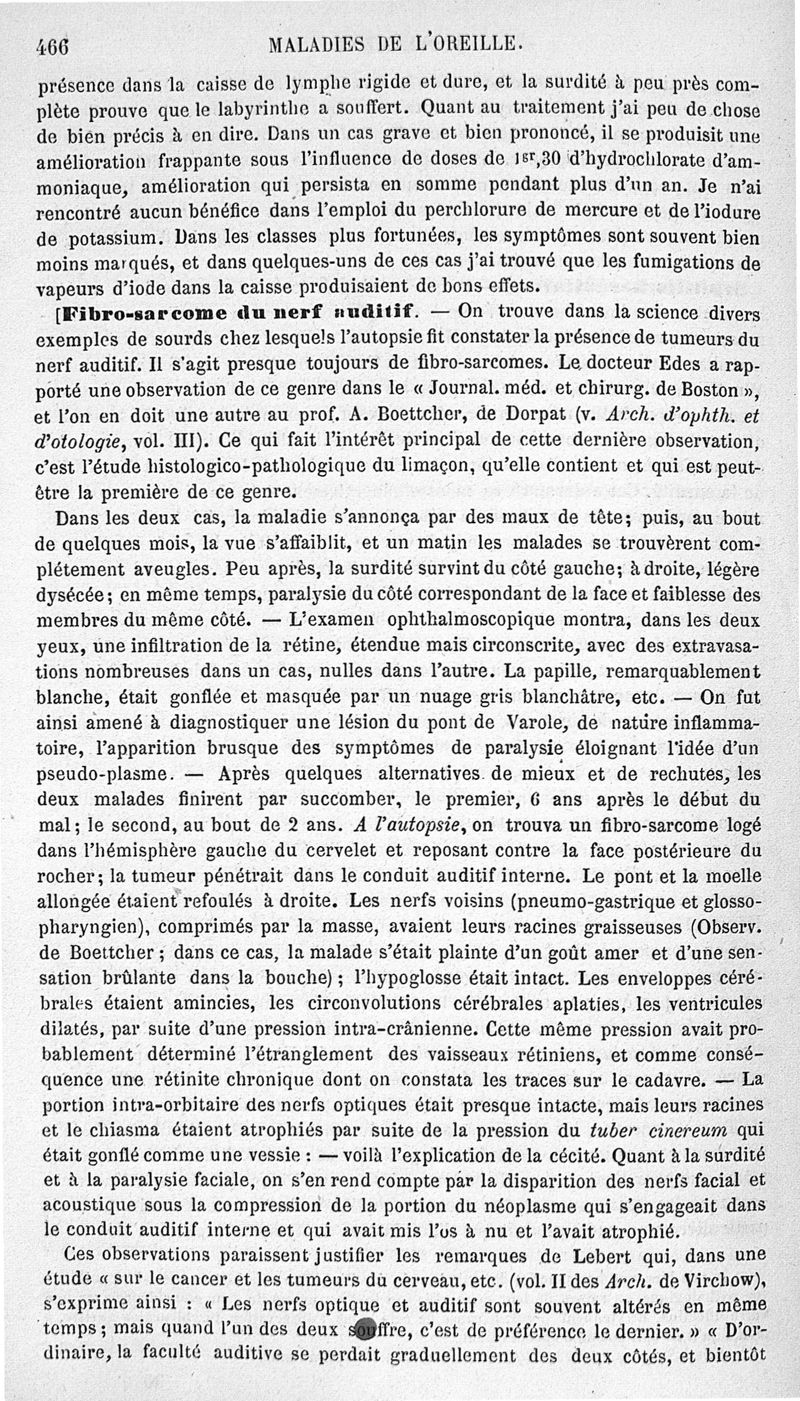 466 MALADIES DE L'OREILLE.

présence dans la caisse de lymphe rigide et dure, et la surdité à peu près complète prouve que le labyrinthe a souffert. Quant au traitement j'ai peu de chose de bien précis à en dire. Dans un cas grave et bien prononcé, il se produisit une amélioration frappante sous l'influence de doses de $1^{gr},30$ d'hydrochlorate d'ammoniaque, amélioration qui persista en somme pendant plus d'un an. Je n'ai rencontré aucun bénéfice dans l'emploi du perchlorure de mercure et de l'iodure de potassium. Dans les classes plus fortunées, les symptômes sont souvent bien moins marqués, et dans quelques-uns de ces cas j'ai trouvé que les fumigations de vapeurs d'iode dans la caisse produisaient de bons effets.

[Fibro-sarcome du nerf auditif. — On trouve dans la science divers exemples de sourds chez lesquels l'autopsie fit constater la présence de tumeurs du nerf auditif. Il s'agit presque toujours de fibro-sarcomes. Le docteur Edes a rapporté une observation de ce genre dans le « Journal. méd. et chirurg. de Boston », et l'on en doit une autre au prof. A. Boettcher, de Dorpat (v. Arch. d'ophth. et d'otologie, vol. III). Ce qui fait l'intérêt principal de cette dernière observation, c'est l'étude histologico-pathologique du limaçon, qu'elle contient et qui est peut-être la première de ce genre.

Dans les deux cas, la maladie s'annonça par des maux de tête; puis, au bout de quelques mois, la vue s'affaiblit, et un matin les malades se trouvèrent complétement aveugles. Peu après, la surdité survint du côté gauche; à droite, légère dysécée; en même temps, paralysie du côté correspondant de la face et faiblesse des membres du même côté. — L'examen ophthalmoscopique montra, dans les deux yeux, une infiltration de la rétine, étendue mais circonscrite, avec des extravasations nombreuses dans un cas, nulles dans l'autre. La papille, remarquablement blanche, était gonflée et masquée par un nuage gris blanchâtre, etc. — On fut ainsi amené à diagnostiquer une lésion du pont de Varole, de nature inflammatoire, l'apparition brusque des symptômes de paralysie éloignant l'idée d'un pseudo-plasme. — Après quelques alternatives de mieux et de rechutes, les deux malades finirent par succomber, le premier, 6 ans après le début du mal; le second, au bout de 2 ans. A l'autopsie, on trouva un fibro-sarcome logé dans l'hémisphère gauche du cervelet et reposant contre la face postérieure du rocher; la tumeur pénétrait dans le conduit auditif interne. Le pont et la moelle allongée étaient refoulés à droite. Les nerfs voisins (pneumo-gastrique et glosso-pharyngien), comprimés par la masse, avaient leurs racines graisseuses (Observ. de Boettcher; dans ce cas, la malade s'était plainte d'un goût amer et d'une sensation brûlante dans la bouche); l'hypoglosse était intact. Les enveloppes cérébrales étaient amincies, les circonvolutions cérébrales aplaties, les ventricules dilatés, par suite d'une pression intra-crânienne. Cette même pression avait probablement déterminé l'étranglement des vaisseaux rétiniens, et comme conséquence une rétinite chronique dont on constata les traces sur le cadavre. — La portion intra-orbitaire des nerfs optiques était presque intacte, mais leurs racines et le chiasma étaient atrophiés par suite de la pression du tuber cinereum qui était gonflé comme une vessie : — voilà l'explication de la cécité. Quant à la surdité et à la paralysie faciale, on s'en rend compte par la disparition des nerfs facial et acoustique sous la compression de la portion du néoplasme qui s'engageait dans le conduit auditif interne et qui avait mis l'os à nu et l'avait atrophié.

Ces observations paraissent justifier les remarques de Lebert qui, dans une étude « sur le cancer et les tumeurs du cerveau, etc. (vol. II des Arch. de Virchow), s'exprime ainsi : « Les nerfs optique et auditif sont souvent altérés en même temps; mais quand l'un des deux souffre, c'est de préférence le dernier. » « D'ordinaire, la faculté auditive se perdait graduellement des deux côtés, et bientôt